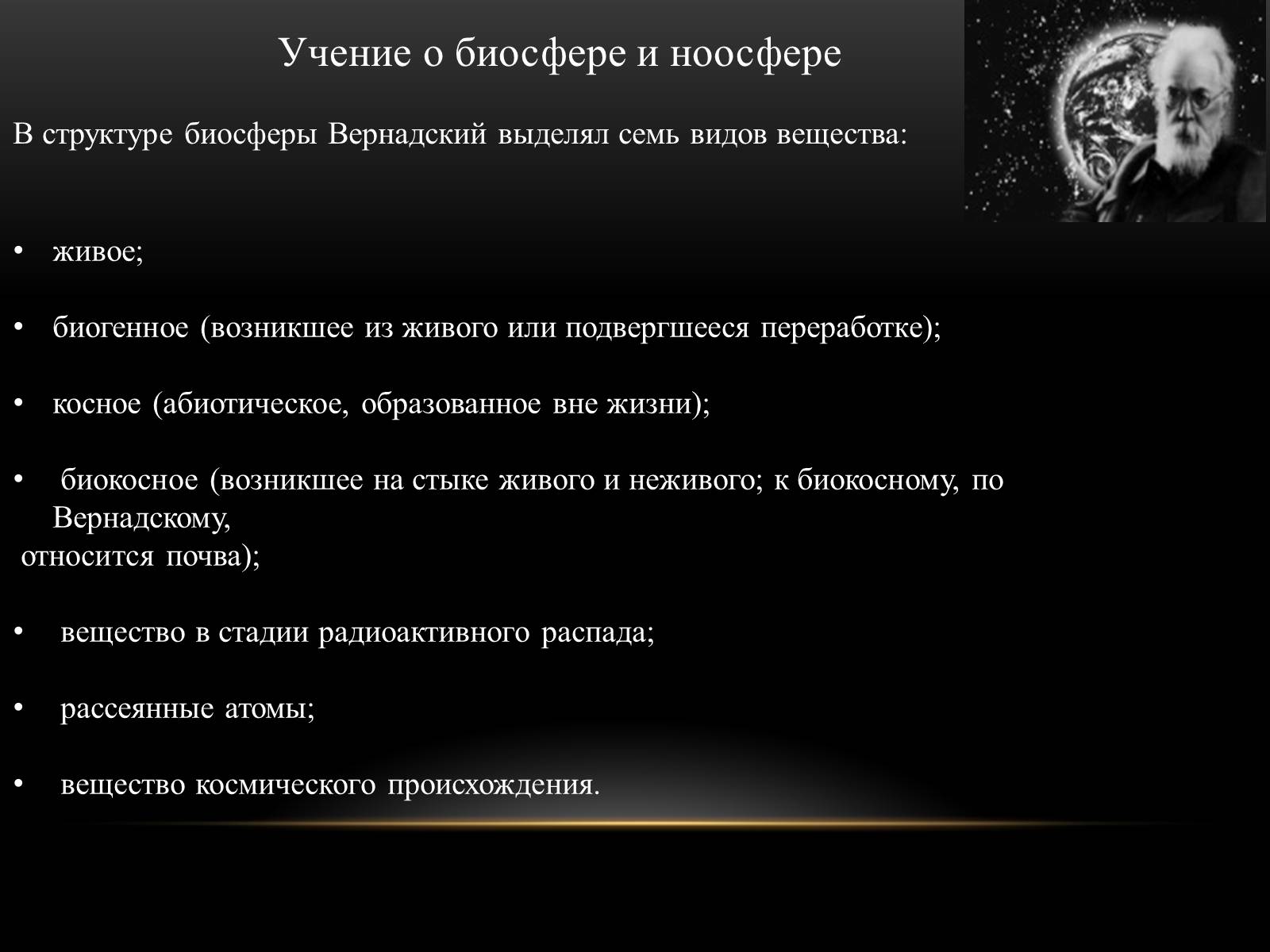 Учение о биосфере и ноосфере

В структуре биосферы Вернадский выделял семь видов вещества:

• живое;

• биогенное (возникшее из живого или подвергшееся переработке);

• косное (абиотическое, образованное вне жизни);

• биокосное (возникшее на стыке живого и неживого; к биокосному, по Вернадскому,
относится почва);

• вещество в стадии радиоактивного распада;

• рассеянные атомы;

• вещество космического происхождения.